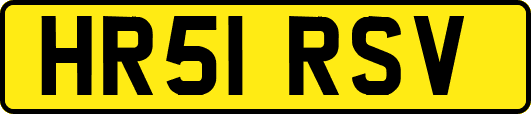 HR51 RSV